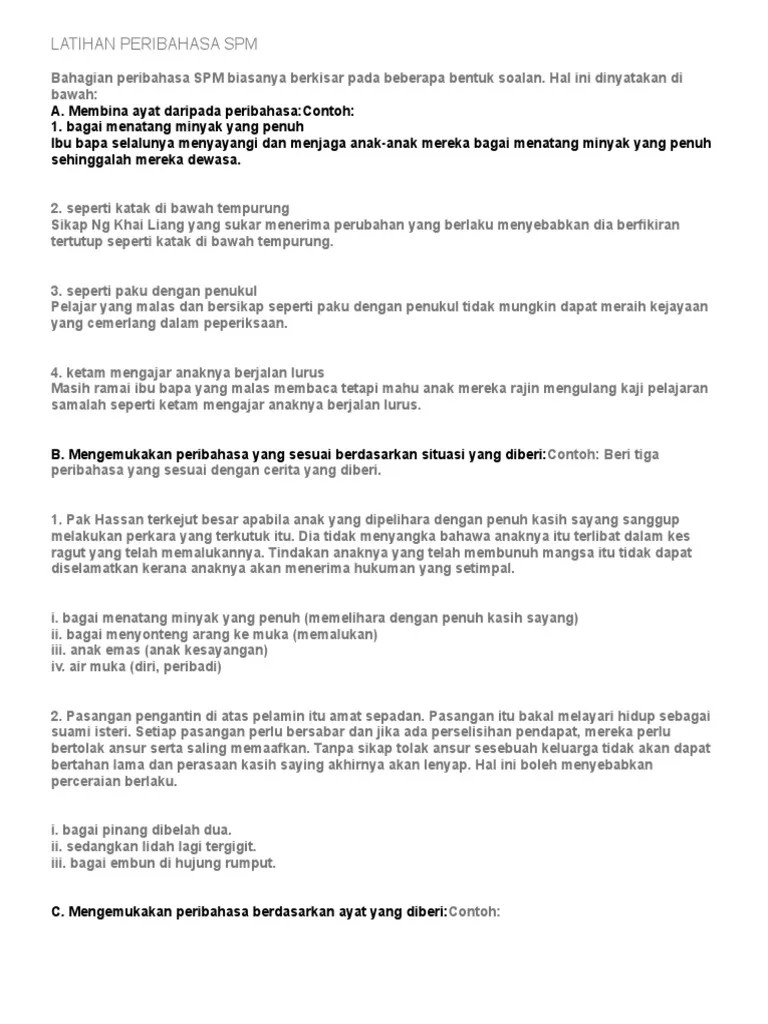 LATIHAN PERIBAHASA SPM

Bahagian peribahasa SPM biasanya berkisar pada beberapa bentuk soalan. Hal ini dinyatakan di bawah:

A. Membina ayat daripada peribahasa:Contoh:

1. bagai menatang minyak yang penuh
Ibu bapa selalunya menyayangi dan menjaga anak-anak mereka bagai menatang minyak yang penuh sehinggalah mereka dewasa.

2. seperti katak di bawah tempurung
Sikap Ng Khai Liang yang sukar menerima perubahan yang berlaku menyebabkan dia berfikiran tertutup seperti katak di bawah tempurung.

3. seperti paku dengan penukul
Pelajar yang malas dan bersikap seperti paku dengan penukul tidak mungkin dapat meraih kejayaan yang cemerlang dalam peperiksaan.

4. ketam mengajar anaknya berjalan lurus
Masih ramai ibu bapa yang malas membaca tetapi mahu anak mereka rajin mengulang kaji pelajaran samalah seperti ketam mengajar anaknya berjalan lurus.

B. Mengemukakan peribahasa yang sesuai berdasarkan situasi yang diberi:Contoh: Beri tiga peribahasa yang sesuai dengan cerita yang diberi.

1. Pak Hassan terkejut besar apabila anak yang dipelihara dengan penuh kasih sayang sanggup melakukan perkara yang terkutuk itu. Dia tidak menyangka bahawa anaknya itu terlibat dalam kes ragut yang telah memalukannya. Tindakan anaknya yang telah membunuh mangsa itu tidak dapat diselamatkan kerana anaknya akan menerima hukuman yang setimpal.

i. bagai menatang minyak yang penuh (memelihara dengan penuh kasih sayang)
ii. bagai menyonteng arang ke muka (memalukan)
iii. anak emas (anak kesayangan)
iv. air muka (diri, peribadi)

2. Pasangan pengantin di atas pelamin itu amat sepadan. Pasangan itu bakal melayari hidup sebagai suami isteri. Setiap pasangan perlu bersabar dan jika ada perselisihan pendapat, mereka perlu bertolak ansur serta saling memaafkan. Tanpa sikap tolak ansur sesebuah keluarga tidak akan dapat bertahan lama dan perasaan kasih saying akhirnya akan lenyap. Hal ini boleh menyebabkan perceraian berlaku.

i. bagai pinang dibelah dua.
ii. sedangkan lidah lagi tergigit.
iii. bagai embun di hujung rumput.

C. Mengemukakan peribahasa berdasarkan ayat yang diberi:Contoh: